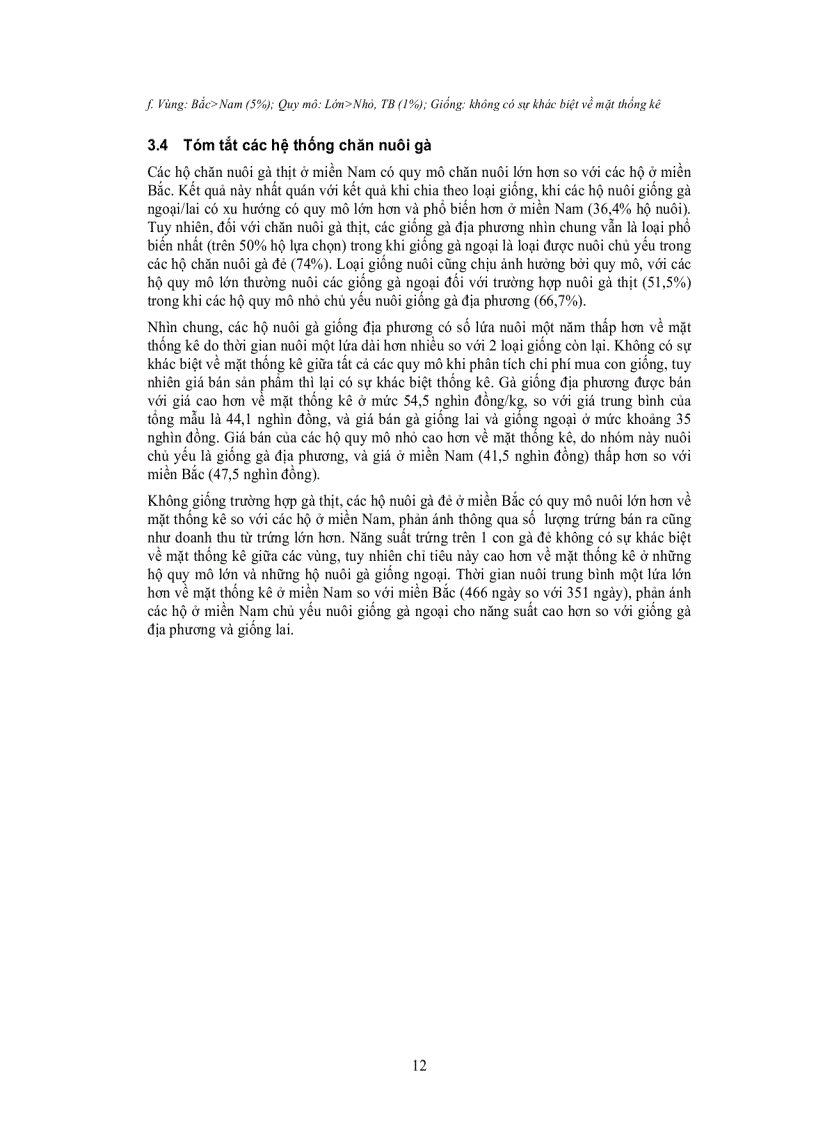 f. Vùng: Bắc>Nam (5%); Quy mô: Lớn>Nhỏ, TB (1%); Giống: không có sự khác biệt về mặt thống kê

3.4 Tóm tắt các hệ thống chăn nuôi gà

Các hộ chăn nuôi gà thịt ở miền Nam có quy mô chăn nuôi lớn hơn so với các hộ ở miền Bắc. Kết quả này nhất quán với kết quả khi chia theo loại giống, khi các hộ nuôi giống gà ngoại/lai có xu hướng có quy mô lớn hơn và phổ biến hơn ở miền Nam (36,4% hộ nuôi). Tuy nhiên, đối với chăn nuôi gà thịt, các giống gà địa phương nhìn chung vẫn là loại phổ biến nhất (trên 50% hộ lựa chọn) trong khi giống gà ngoại là loại được nuôi chủ yếu trong các hộ chăn nuôi gà đẻ (74%). Loại giống nuôi cũng chịu ảnh hưởng bởi quy mô, với các hộ quy mô lớn thường nuôi các giống gà ngoại đối với trường hợp nuôi gà thịt (51,5%) trong khi các hộ quy mô nhỏ chủ yếu nuôi giống gà địa phương (66,7%).

Nhìn chung, các hộ nuôi gà giống địa phương có số lứa nuôi một năm thấp hơn về mặt thống kê do thời gian nuôi một lứa dài hơn nhiều so với 2 loại giống còn lại. Không có sự khác biệt về mặt thống kê giữa tất cả các quy mô khi phân tích chi phí mua con giống, tuy nhiên giá bán sản phẩm thì lại có sự khác biệt thống kê. Gà giống địa phương được bán với giá cao hơn về mặt thống kê ở mức 54,5 nghìn đồng/kg, so với giá trung bình của tổng mẫu là 44,1 nghìn đồng, và giá bán gà giống lai và giống ngoại ở mức khoảng 35 nghìn đồng. Giá bán của các hộ quy mô nhỏ cao hơn về mặt thống kê, do nhóm này nuôi chủ yếu là giống gà địa phương, và giá ở miền Nam (41,5 nghìn đồng) thấp hơn so với miền Bắc (47,5 nghìn đồng).

Không giống trường hợp gà thịt, các hộ nuôi gà đẻ ở miền Bắc có quy mô nuôi lớn hơn về mặt thống kê so với các hộ ở miền Nam, phản ánh thông qua số lượng trứng bán ra cũng như doanh thu từ trứng lớn hơn. Năng suất trứng trên 1 con gà đẻ không có sự khác biệt về mặt thống kê giữa các vùng, tuy nhiên chỉ tiêu này cao hơn về mặt thống kê ở những hộ quy mô lớn và những hộ nuôi gà giống ngoại. Thời gian nuôi trung bình một lứa lớn hơn về mặt thống kê ở miền Nam so với miền Bắc (466 ngày so với 351 ngày), phản ánh các hộ ở miền Nam chủ yếu nuôi giống gà ngoại cho năng suất cao hơn so với giống gà địa phương và giống lai.

12